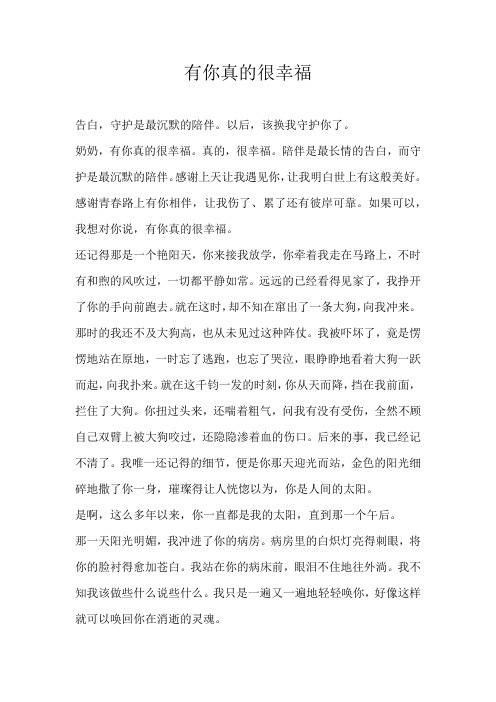 有你真的很幸福

告白，守护是最沉默的陪伴。以后，该换我守护你了。

奶奶，有你真的很幸福。真的，很幸福。陪伴是最长情的告白，而守护是最沉默的陪伴。感谢上天让我遇见你，让我明白世上有这般美好。感谢青春路上有你相伴，让我伤了、累了还有彼岸可靠。如果可以，我想对你说，有你真的很幸福。

还记得那是一个艳阳天，你来接我放学，你牵着我走在马路上，不时有和煦的风吹过，一切都平静如常。远远的已经看得见家了，我挣开了你的手向前跑去。就在这时，却不知在窜出了一条大狗，向我冲来。那时的我还不及大狗高，也从未见过这种阵仗。我被吓坏了，竟是愣愣地站在原地，一时忘了逃跑，也忘了哭泣，眼睁睁地看着大狗一跃而起，向我扑来。就在这千钧一发的时刻，你从天而降，挡在我前面，拦住了大狗。你扭过头来，还喘着粗气，问我有没有受伤，全然不顾自己双臂上被大狗咬过，还隐隐渗着血的伤口。后来的事，我已经记不清了。我唯一还记得的细节，便是你那天迎光而站，金色的阳光细碎地撒了你一身，璀璨得让人恍惚以为，你是人间的太阳。

是啊，这么多年以来，你一直都是我的太阳，直到那一个午后。

那一天阳光明媚，我冲进了你的病房。病房里的白炽灯亮得刺眼，将你的脸衬得愈加苍白。我站在你的病床前，眼泪不住地往外淌。我不知我该做些什么说些什么。我只是一遍又一遍地轻轻唤你，好像这样就可以唤回你在消逝的灵魂。